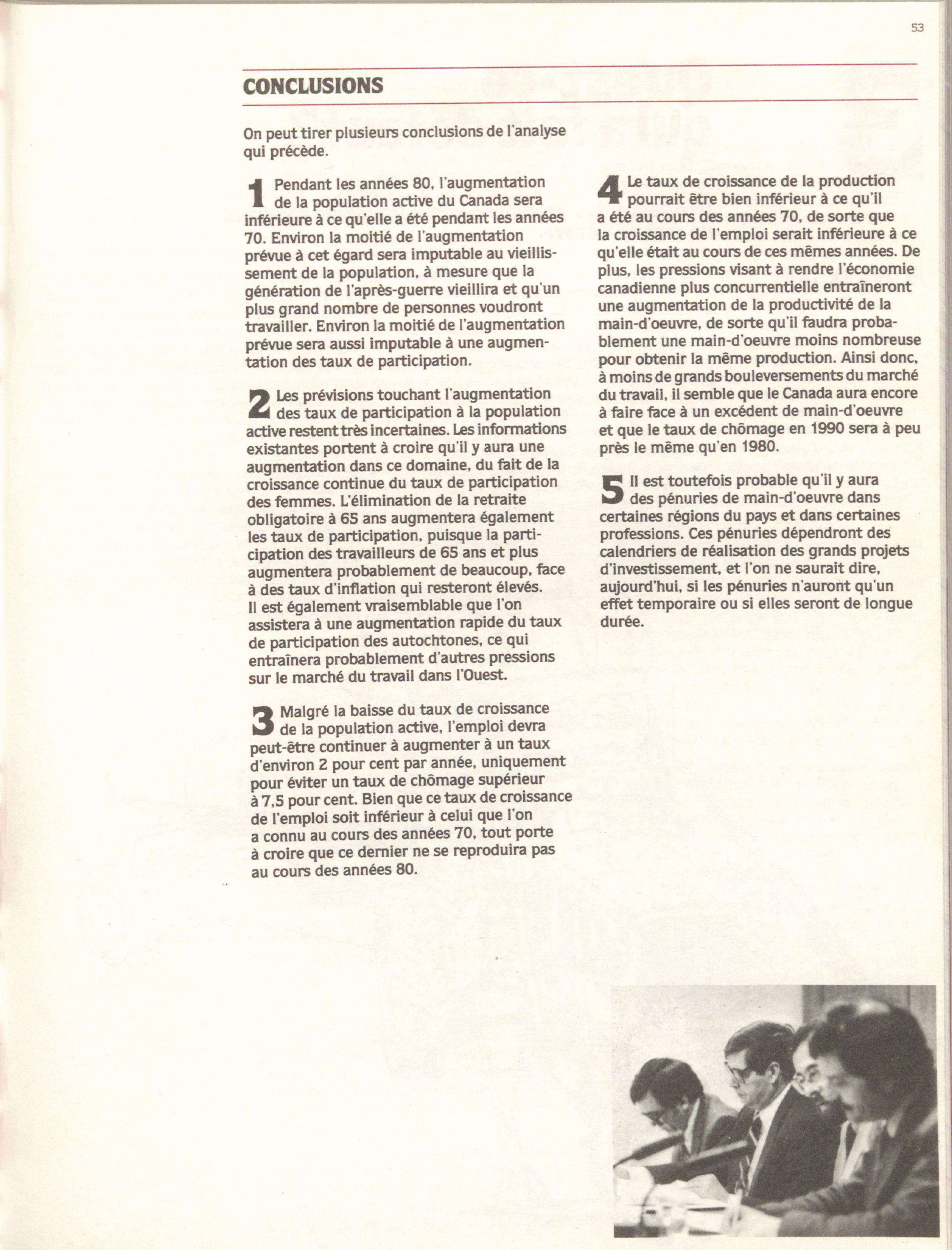 53

CONCLUSIONS

On peut tirer plusieurs conclusions de l'analyse qui précède.

1 Pendant les années 80, l'augmentation de la population active du Canada sera inférieure à ce qu'elle a été pendant les années 70. Environ la moitié de l'augmentation prévue à cet égard sera imputable au vieillissement de la population, à mesure que la génération de l'après-guerre vieillira et qu'un plus grand nombre de personnes voudront travailler. Environ la moitié de l'augmentation prévue sera aussi imputable à une augmentation des taux de participation.

2 Les prévisions touchant l'augmentation des taux de participation à la population active restent très incertaines. Les informations existantes portent à croire qu'il y aura une augmentation dans ce domaine, du fait de la croissance continue du taux de participation des femmes. L'élimination de la retraite obligatoire à 65 ans augmentera également les taux de participation, puisque la participation des travailleurs de 65 ans et plus augmentera probablement de beaucoup, face à des taux d'inflation qui resteront élevés. Il est également vraisemblable que l'on assistera à une augmentation rapide du taux de participation des autochtones, ce qui entraînera probablement d'autres pressions sur le marché du travail dans l'Ouest.

3 Malgré la baisse du taux de croissance de la population active, l'emploi devra peut-être continuer à augmenter à un taux d'environ 2 pour cent par année, uniquement pour éviter un taux de chômage supérieur à 7,5 pour cent. Bien que ce taux de croissance de l'emploi soit inférieur à celui que l'on a connu au cours des années 70, tout porte à croire que ce dernier ne se reproduira pas au cours des années 80.

4 Le taux de croissance de la production pourrait être bien inférieur à ce qu'il a été au cours des années 70, de sorte que la croissance de l'emploi serait inférieure à ce qu'elle était au cours de ces mêmes années. De plus, les pressions visant à rendre l'économie canadienne plus concurrentielle entraîneront une augmentation de la productivité de la main-d'oeuvre, de sorte qu'il faudra probablement une main-d'oeuvre moins nombreuse pour obtenir la même production. Ainsi donc, à moins de grands bouleversements du marché du travail, il semble que le Canada aura encore à faire face à un excédent de main-d'oeuvre et que le taux de chômage en 1990 sera à peu près le même qu'en 1980.

5 Il est toutefois probable qu'il y aura des pénuries de main-d'oeuvre dans certaines régions du pays et dans certaines professions. Ces pénuries dépendront des calendriers de réalisation des grands projets d'investissement, et l'on ne saurait dire, aujourd'hui, si les pénuries n'auront qu'un effet temporaire ou si elles seront de longue durée.